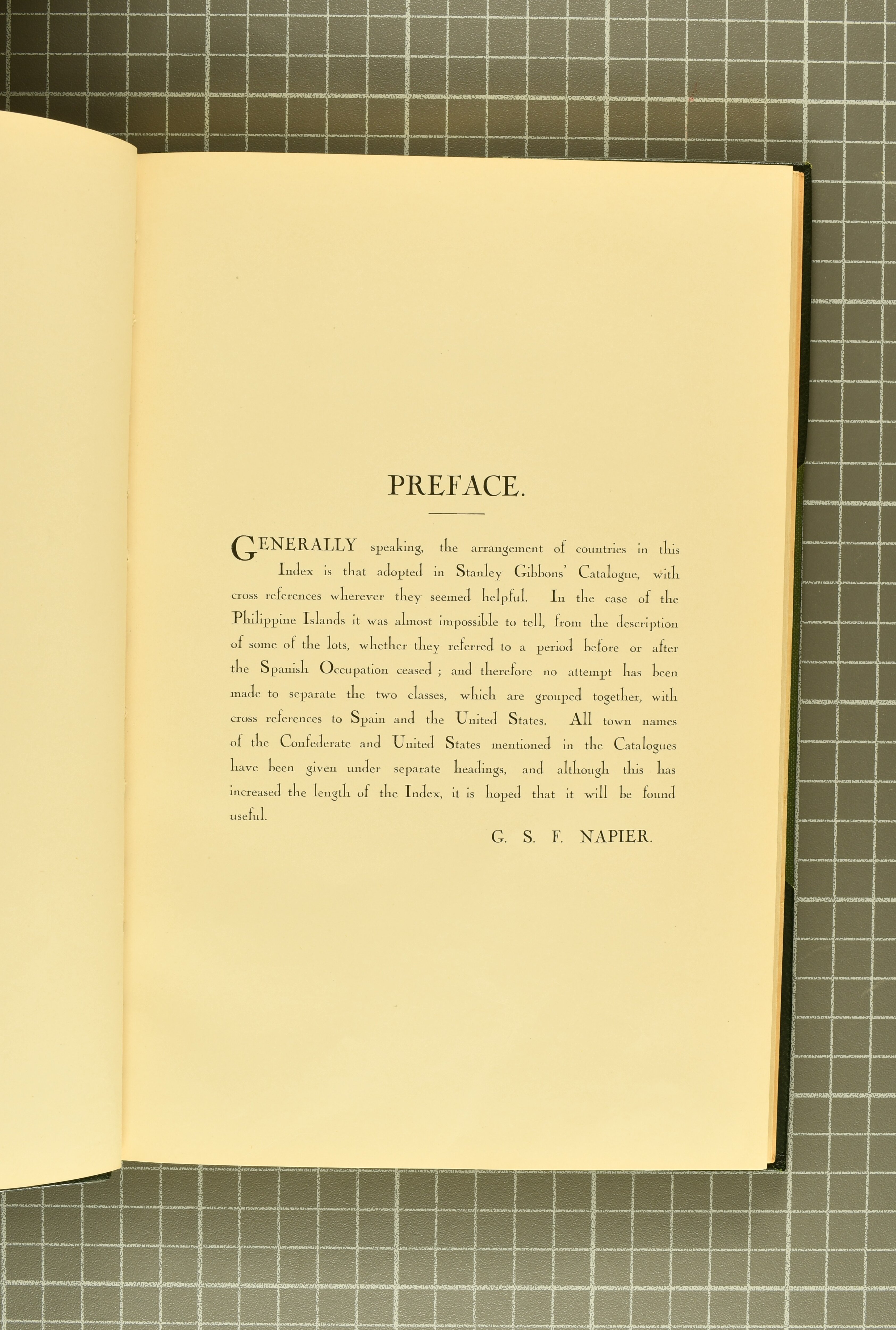 PREFACE.

GENERALLY speaking, the arrangement of countries in this Index is that adopted in Stanley Gibbons' Catalogue, with cross references wherever they seemed helpful. In the case of the Philippine Islands it was almost impossible to tell, from the description of some of the lots, whether they referred to a period before or after the Spanish Occupation ceased ; and therefore no attempt has been made to separate the two classes, which are grouped together, with cross references to Spain and the United States. All town names of the Confederate and United States mentioned in the Catalogues have been given under separate headings, and although this has increased the length of the Index, it is hoped that it will be found useful.

G. S. F. NAPIER.